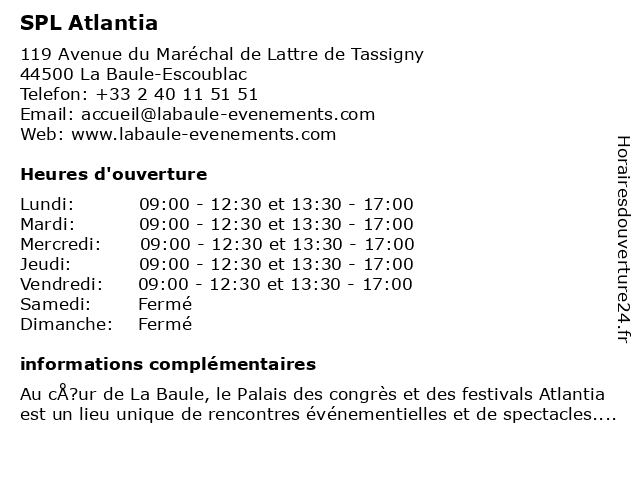 SPL Atlantia

119 Avenue du Maréchal de Lattre de Tassigny
44500 La Baule-Escoublac
Telefon: +33 2 40 11 51 51
Email: accueil@labaule-evenements.com
Web: www.labaule-evenements.com

Heures d'ouverture

Lundi: 09:00 - 12:30 et 13:30 - 17:00
Mardi: 09:00 - 12:30 et 13:30 - 17:00
Mercredi: 09:00 - 12:30 et 13:30 - 17:00
Jeudi: 09:00 - 12:30 et 13:30 - 17:00
Vendredi: 09:00 - 12:30 et 13:30 - 17:00
Samedi: Fermé
Dimanche: Fermé

informations complémentaires

Au cÅ?ur de La Baule, le Palais des congrès et des festivals Atlantia est un lieu unique de rencontres événementielles et de spectacles....

Horairesdouverture24.fr